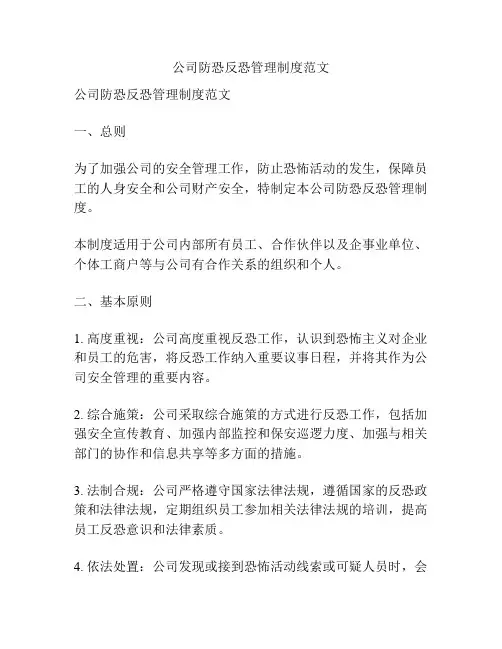 公司防恐反恐管理制度范文

公司防恐反恐管理制度范文

一、总则

为了加强公司的安全管理工作，防止恐怖活动的发生，保障员工的人身安全和公司财产安全，特制定本公司防恐反恐管理制度。

本制度适用于公司内部所有员工、合作伙伴以及企事业单位、个体工商户等与公司有合作关系的组织和个人。

二、基本原则

1. 高度重视：公司高度重视反恐工作，认识到恐怖主义对企业和员工的危害，将反恐工作纳入重要议事日程，并将其作为公司安全管理的重要内容。

2. 综合施策：公司采取综合施策的方式进行反恐工作，包括加强安全宣传教育、加强内部监控和保安巡逻力度、加强与相关部门的协作和信息共享等多方面的措施。

3. 法制合规：公司严格遵守国家法律法规，遵循国家的反恐政策和法律法规，定期组织员工参加相关法律法规的培训，提高员工反恐意识和法律素质。

4. 依法处置：公司发现或接到恐怖活动线索或可疑人员时，会